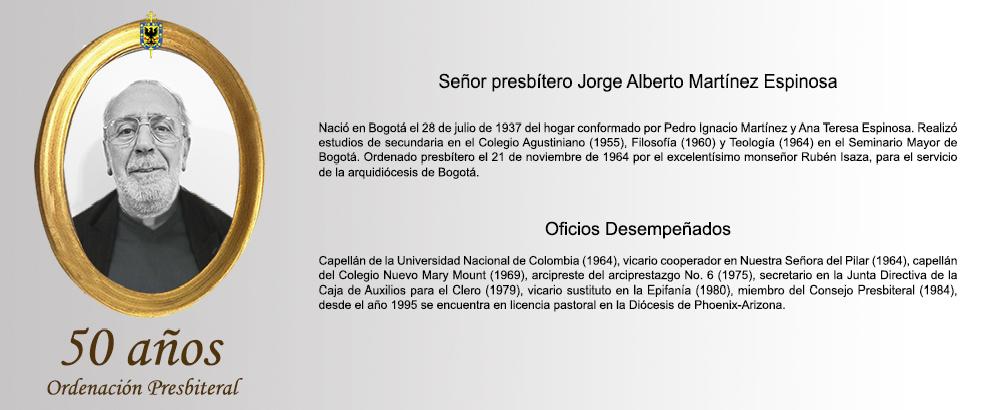 Señor presbítero Jorge Alberto Martínez Espinosa

Nació en Bogotá el 28 de julio de 1937 del hogar conformado por Pedro Ignacio Martínez y Ana Teresa Espinosa. Realizó estudios de secundaria en el Colegio Agustiniano (1955), Filosofía (1960) y Teología (1964) en el Seminario Mayor de Bogotá. Ordenado presbítero el 21 de noviembre de 1964 por el excelentísimo monseñor Rubén Isaza, para el servicio de la arquidiócesis de Bogotá.

Oficios Desempeñados

Capellán de la Universidad Nacional de Colombia (1964), vicario cooperador en Nuestra Señora del Pilar (1964), capellán del Colegio Nuevo Mary Mount (1969), arcipreste del arciprestazgo No. 6 (1975), secretario en la Junta Directiva de la Caja de Auxilios para el Clero (1979), vicario sustituto en la Epifanía (1980), miembro del Consejo Presbiteral (1984), desde el año 1995 se encuentra en licencia pastoral en la Diócesis de Phoenix-Arizona.

50 años
Ordenación Presbiteral